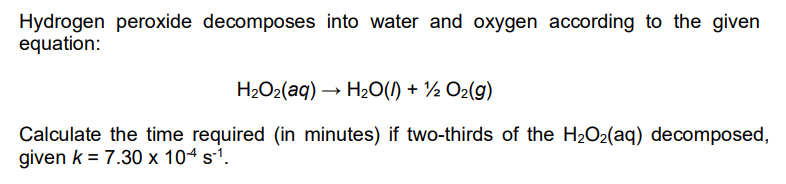 Hydrogen peroxide decomposes into water and oxygen according to the given equation:

$H_2O_2(aq) \rightarrow H_2O(l) + \frac{1}{2} O_2(g)$

Calculate the time required (in minutes) if two-thirds of the $H_2O_2$(aq) decomposed, given $k = 7.30 \times 10^{-4}$ $s^{-1}$.